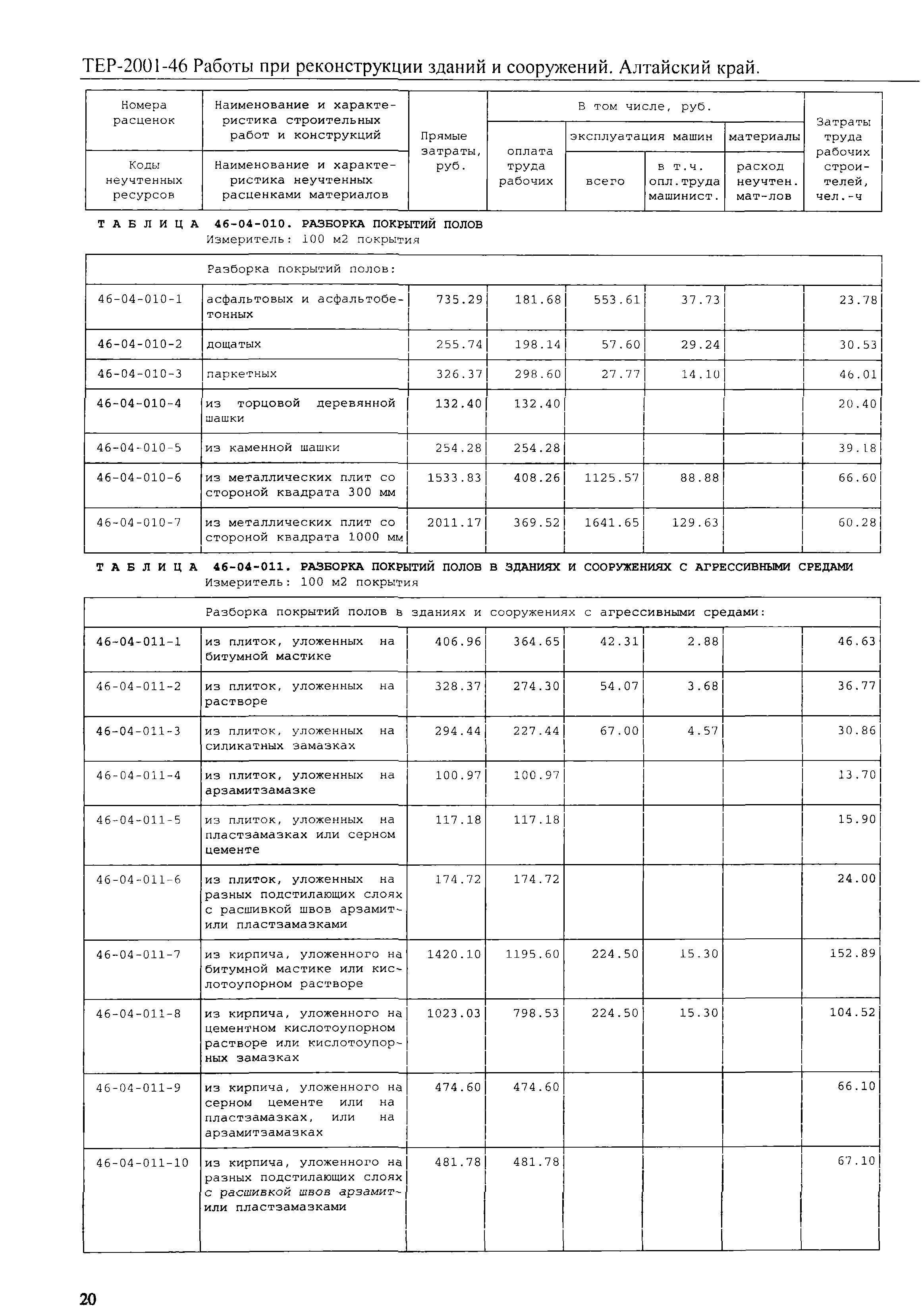 ТЕР-2001-46 Работы при реконструкции зданий и сооружений. Алтайский край.

| Номера расценок | Наименование и характеристика строительных работ и конструкций | Прямые затраты, руб. | В том числе, руб. | | | | Затраты труда рабочих строителей, чел.-ч |
|---|---|---|---|---|---|---|---|
| | | | оплата труда рабочих | эксплуатация машин | | материалы | |
| Коды неучтенных ресурсов | Наименование и характеристика неучтенных расценками материалов | | | всего | в т.ч. опл.труда машинист. | расход неучтен. мат-лов | |

ТАБЛИЦА 46-04-010. РАЗБОРКА ПОКРЫТИЙ ПОЛОВ
Измеритель: 100 м2 покрытия

| | Разборка покрытий полов: | | | | | | |
|---|---|---|---|---|---|---|---|
| 46-04-010-1 | асфальтовых и асфальтобетонных | 735.29 | 181.68 | 553.61 | 37.73 | | 23.78 |
| 46-04-010-2 | дощатых | 255.74 | 198.14 | 57.60 | 29.24 | | 30.53 |
| 46-04-010-3 | паркетных | 326.37 | 298.60 | 27.77 | 14.10 | | 46.01 |
| 46-04-010-4 | из торцовой деревянной шашки | 132.40 | 132.40 | | | | 20.40 |
| 46-04-010-5 | из каменной шашки | 254.28 | 254.28 | | | | 39.18 |
| 46-04-010-6 | из металлических плит со стороной квадрата 300 мм | 1533.83 | 408.26 | 1125.57 | 88.88 | | 66.60 |
| 46-04-010-7 | из металлических плит со стороной квадрата 1000 мм | 2011.17 | 369.52 | 1641.65 | 129.63 | | 60.28 |

ТАБЛИЦА 46-04-011. РАЗБОРКА ПОКРЫТИЙ ПОЛОВ В ЗДАНИЯХ И СООРУЖЕНИЯХ С АГРЕССИВНЫМИ СРЕДАМИ
Измеритель: 100 м2 покрытия

| | Разборка покрытий полов в зданиях и сооружениях с агрессивными средами: | | | | | | |
|---|---|---|---|---|---|---|---|
| 46-04-011-1 | из плиток, уложенных на битумной мастике | 406.96 | 364.65 | 42.31 | 2.88 | | 46.63 |
| 46-04-011-2 | из плиток, уложенных на растворе | 328.37 | 274.30 | 54.07 | 3.68 | | 36.77 |
| 46-04-011-3 | из плиток, уложенных на силикатных замазках | 294.44 | 227.44 | 67.00 | 4.57 | | 30.86 |
| 46-04-011-4 | из плиток, уложенных на арзамитзамазке | 100.97 | 100.97 | | | | 13.70 |
| 46-04-011-5 | из плиток, уложенных на пластзамазках или серном цементе | 117.18 | 117.18 | | | | 15.90 |
| 46-04-011-6 | из плиток, уложенных на разных подстилающих слоях с расшивкой швов арзамит- или пластзамазками | 174.72 | 174.72 | | | | 24.00 |
| 46-04-011-7 | из кирпича, уложенного на битумной мастике или кислотоупорном растворе | 1420.10 | 1195.60 | 224.50 | 15.30 | | 152.89 |
| 46-04-011-8 | из кирпича, уложенного на цементном кислотоупорном растворе или кислотоупорных замазках | 1023.03 | 798.53 | 224.50 | 15.30 | | 104.52 |
| 46-04-011-9 | из кирпича, уложенного на серном цементе или на пластзамазках, или на арзамитзамазках | 474.60 | 474.60 | | | | 66.10 |
| 46-04-011-10 | из кирпича, уложенного на разных подстилающих слоях с расшивкой швов арзамит- или пластзамазками | 481.78 | 481.78 | | | | 67.10 |

20